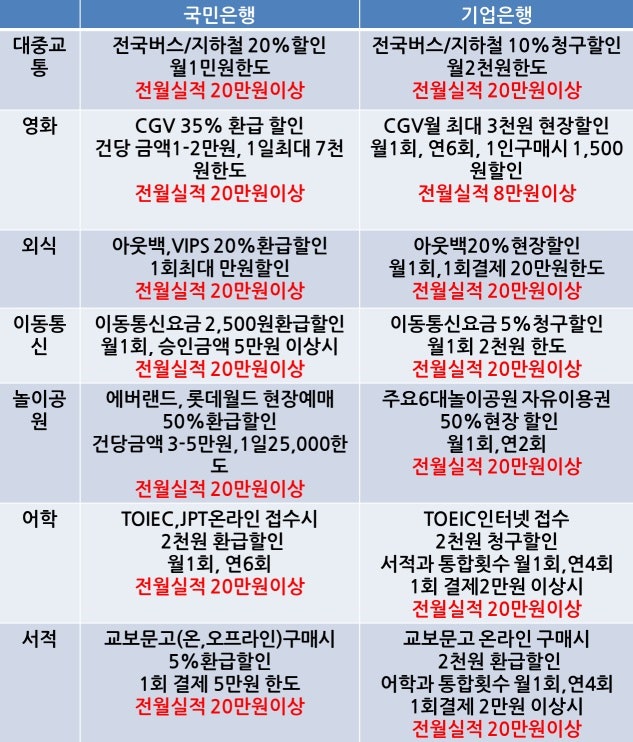 | | 국민은행 | 기업은행 |
|---|---|---|
| 대중교통 | 전국버스/지하철 20%할인 월1민원한도 전월실적 20만원이상 | 전국버스/지하철 10%청구할인 월2천원한도 전월실적 20만원이상 |
| 영화 | CGV 35% 환급 할인 건당 금액1-2만원, 1일최대 7천원한도 전월실적 20만원이상 | CGV월 최대 3천원 현장할인 월1회, 연6회, 1인구매시 1,500원할인 전월실적 8만원이상 |
| 외식 | 아웃백,VIPS 20%환급할인 1회최대 만원할인 전월실적 20만원이상 | 아웃백20%현장할인 월1회,1회결제 20만원한도 전월실적 20만원이상 |
| 이동통신 | 이동통신요금 2,500원환급할인 월1회, 승인금액 5만원 이상시 전월실적 20만원이상 | 이동통신요금 5%청구할인 월1회 2천원 한도 전월실적 20만원이상 |
| 놀이공원 | 에버랜드, 롯데월드 현장예매 50%환급할인 건당금액 3-5만원,1일25,000한도 전월실적 20만원이상 | 주요6대놀이공원 자유이용권 50%현장 할인 월1회,연2회 전월실적 20만원이상 |
| 어학 | TOIEC,JPT온라인 접수시 2천원 환급할인 월1회, 연6회 전월실적 20만원이상 | TOEIC인터넷 접수 2천원 청구할인 서적과 통합횟수 월1회,연4회 1회 결제2만원 이상시 전월실적 20만원이상 |
| 서적 | 교보문고(온,오프라인)구매시 5%환급할인 1회 결제 5만원 한도 전월실적 20만원이상 | 교보문고 온라인 구매시 2천원 환급할인 어학과 통합횟수 월1회,연4회 1회결제 2만원 이상시 전월실적 20만원이상 |